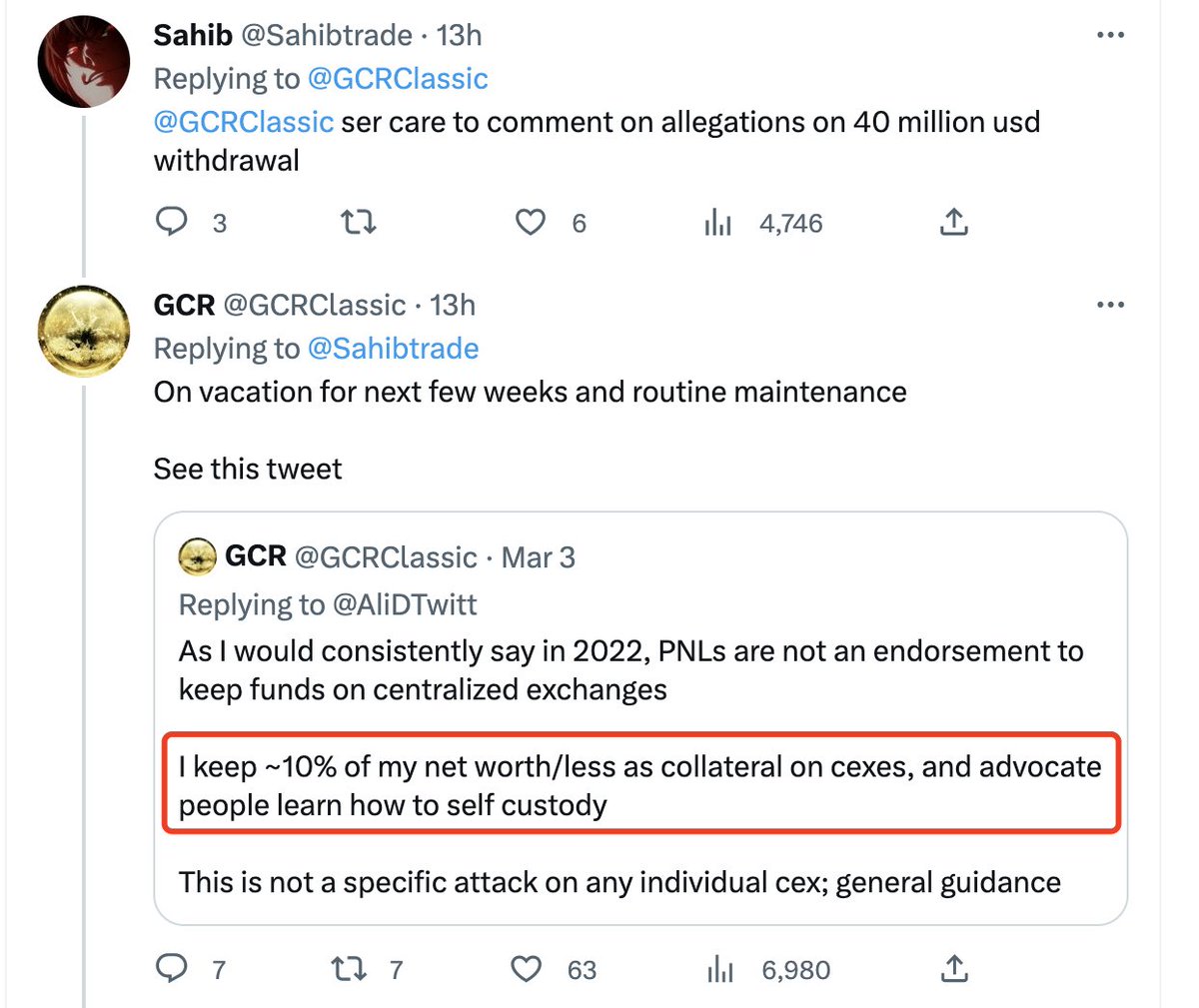 Sahib @Sahibtrade · 13h
Replying to @GCRClassic
@GCRClassic ser care to comment on allegations on 40 million usd withdrawal

3 6 4,746

GCR @GCRClassic · 13h
Replying to @Sahibtrade
On vacation for next few weeks and routine maintenance

See this tweet

GCR @GCRClassic · Mar 3
Replying to @AliDTwitt
As I would consistently say in 2022, PNLs are not an endorsement to keep funds on centralized exchanges

I keep ~10% of my net worth/less as collateral on cexes, and advocate people learn how to self custody

This is not a specific attack on any individual cex; general guidance

7 7 63 6,980